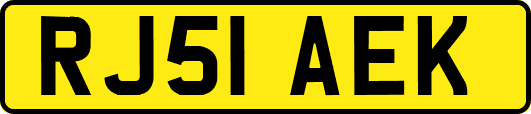 RJ51 AEK